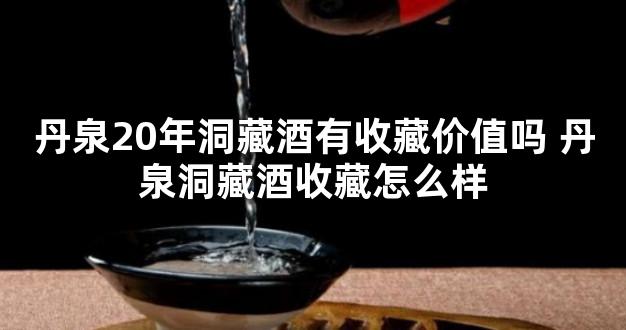 丹泉20年洞藏酒有收藏价值吗 丹泉洞藏酒收藏怎么样